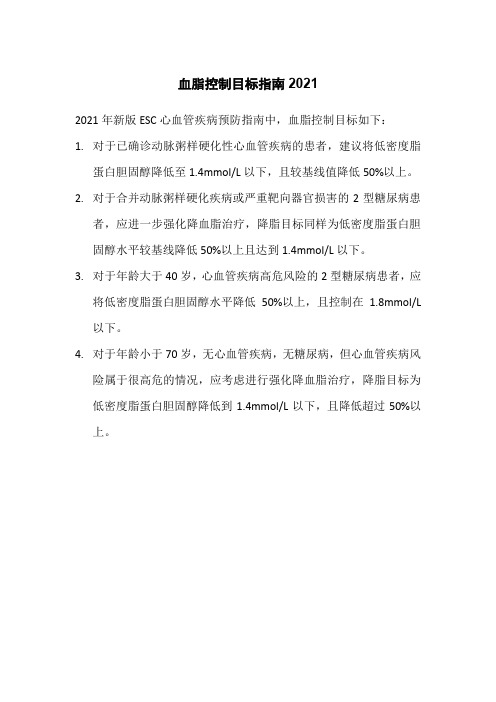 血脂控制目标指南 2021

2021 年新版 ESC 心血管疾病预防指南中，血脂控制目标如下：

1. 对于已确诊动脉粥样硬化性心血管疾病的患者，建议将低密度脂蛋白胆固醇降低至 1.4mmol/L 以下，且较基线值降低 50%以上。

2. 对于合并动脉粥样硬化疾病或严重靶向器官损害的 2 型糖尿病患者，应进一步强化降血脂治疗，降脂目标同样为低密度脂蛋白胆固醇水平较基线降低 50%以上且达到 1.4mmol/L 以下。

3. 对于年龄大于 40 岁，心血管疾病高危风险的 2 型糖尿病患者，应将低密度脂蛋白胆固醇水平降低 50%以上，且控制在 1.8mmol/L 以下。

4. 对于年龄小于 70 岁，无心血管疾病，无糖尿病，但心血管疾病风险属于很高危的情况，应考虑进行强化降血脂治疗，降脂目标为低密度脂蛋白胆固醇降低到 1.4mmol/L 以下，且降低超过 50%以上。